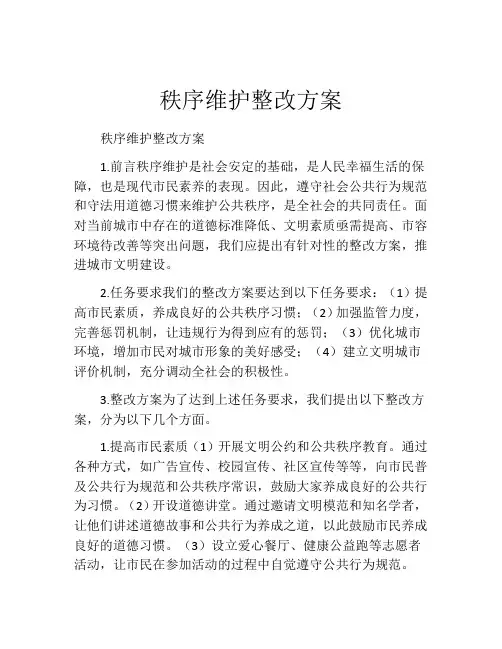 秩序维护整改方案

秩序维护整改方案

1.前言秩序维护是社会安定的基础，是人民幸福生活的保障，也是现代市民素养的表现。因此，遵守社会公共行为规范和守法用道德习惯来维护公共秩序，是全社会的共同责任。面对当前城市中存在的道德标准降低、文明素质亟需提高、市容环境待改善等突出问题，我们应提出有针对性的整改方案，推进城市文明建设。

2.任务要求我们的整改方案要达到以下任务要求：（1）提高市民素质，养成良好的公共秩序习惯；（2）加强监管力度，完善惩罚机制，让违规行为得到应有的惩罚；（3）优化城市环境，增加市民对城市形象的美好感受；（4）建立文明城市评价机制，充分调动全社会的积极性。

3.整改方案为了达到上述任务要求，我们提出以下整改方案，分为以下几个方面。

1.提高市民素质（1）开展文明公约和公共秩序教育。通过各种方式，如广告宣传、校园宣传、社区宣传等等，向市民普及公共行为规范和公共秩序常识，鼓励大家养成良好的公共行为习惯。（2）开设道德讲堂。通过邀请文明模范和知名学者，让他们讲述道德故事和公共行为养成之道，以此鼓励市民养成良好的道德习惯。（3）设立爱心餐厅、健康公益跑等志愿者活动，让市民在参加活动的过程中自觉遵守公共行为规范。